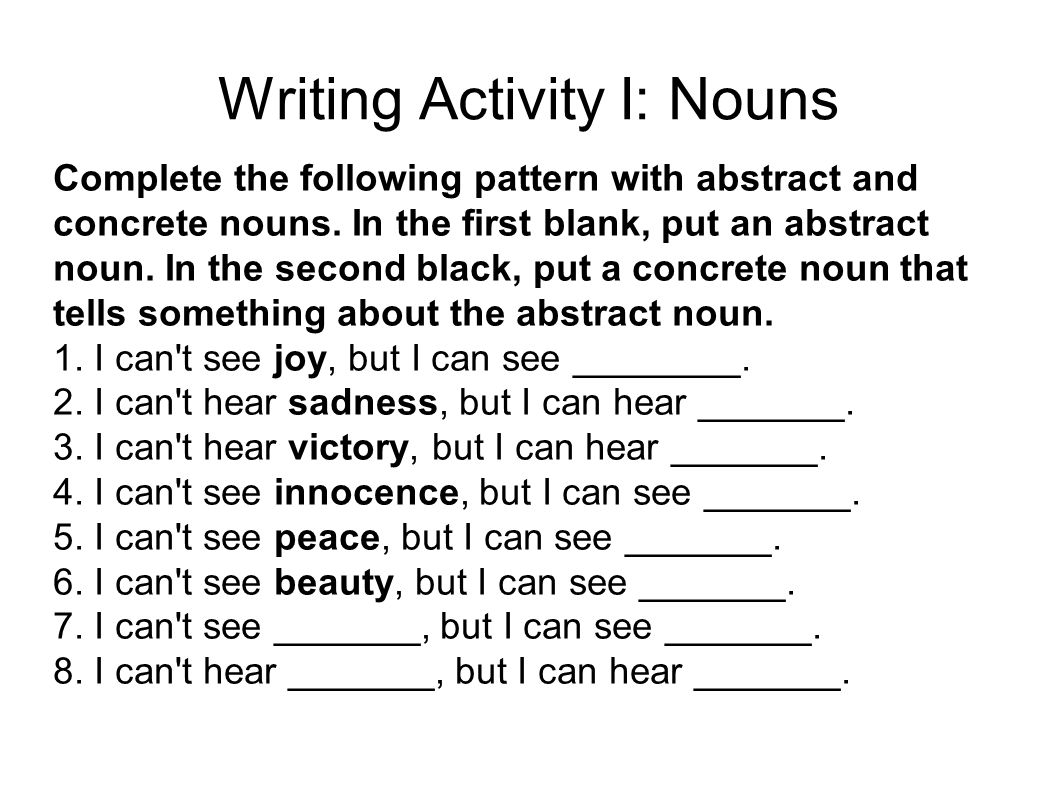 Writing Activity I: Nouns

Complete the following pattern with abstract and concrete nouns. In the first blank, put an abstract noun. In the second black, put a concrete noun that tells something about the abstract noun.

1. I can't see joy, but I can see ________.
2. I can't hear sadness, but I can hear _______.
3. I can't hear victory, but I can hear _______.
4. I can't see innocence, but I can see _______.
5. I can't see peace, but I can see _______.
6. I can't see beauty, but I can see _______.
7. I can't see _______, but I can see _______.
8. I can't hear _______, but I can hear _______.